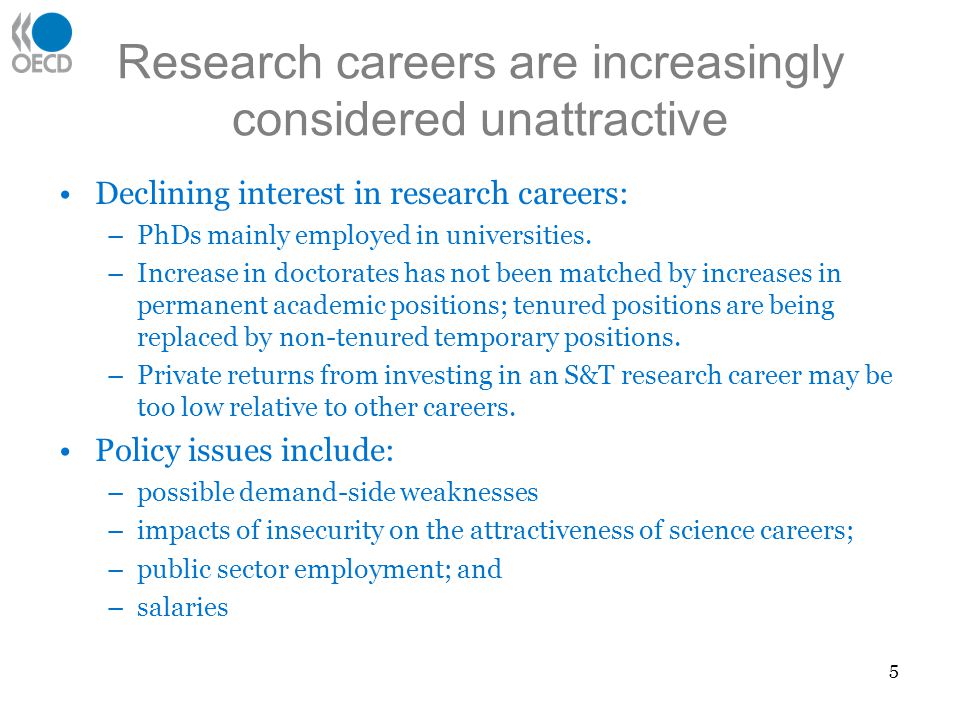 OECD

Research careers are increasingly considered unattractive

• Declining interest in research careers:
– PhDs mainly employed in universities.
– Increase in doctorates has not been matched by increases in permanent academic positions; tenured positions are being replaced by non-tenured temporary positions.
– Private returns from investing in an S&T research career may be too low relative to other careers.

• Policy issues include:
– possible demand-side weaknesses
– impacts of insecurity on the attractiveness of science careers;
– public sector employment; and
– salaries

5